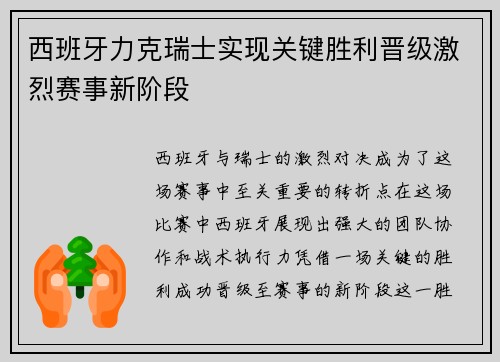 西班牙力克瑞士实现关键胜利晋级激烈赛事新阶段

西班牙与瑞士的激烈对决成为了这场赛事中至关重要的转折点在这场比赛中西班牙展现出强大的团队协作和战术执行力凭借一场关键的胜利成功晋级至赛事的新阶段这一胜